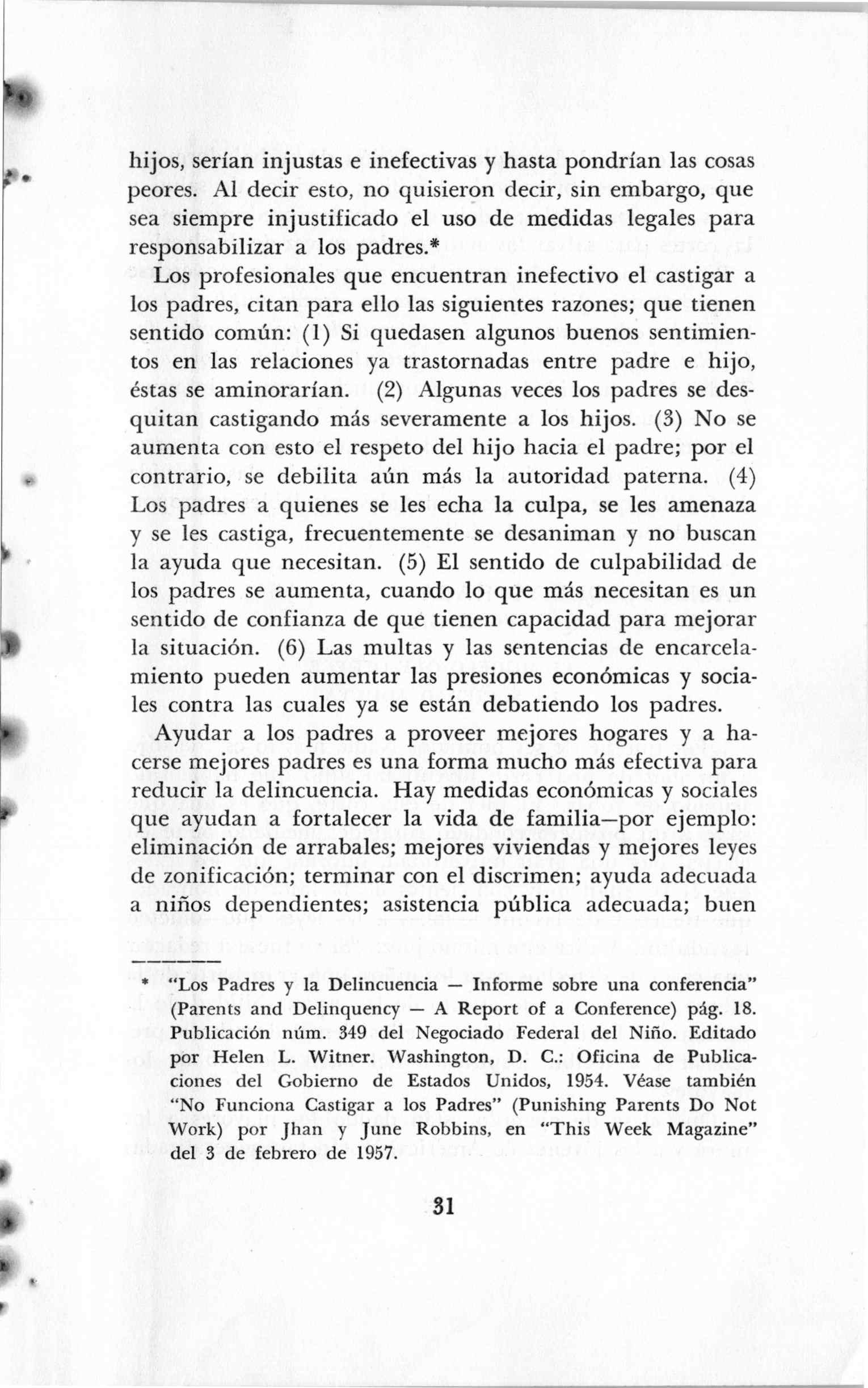 hijos, serían injustas e inefectivas y hasta pondrían las cosas peores. Al decir esto, no quisieron decir, sin embargo, que sea siempre injustificado el uso de medidas legales para responsabilizar a los padres.*

Los profesionales que encuentran inefectivo el castigar a los padres, citan para ello las siguientes razones; que tienen sentido común: (1) Si quedasen algunos buenos sentimientos en las relaciones ya trastornadas entre padre e hijo, éstas se aminorarían. (2) Algunas veces los padres se desquitan castigando más severamente a los hijos. (3) No se aumenta con esto el respeto del hijo hacia el padre; por el contrario, se debilita aún más la autoridad paterna. (4) Los padres a quienes se les echa la culpa, se les amenaza y se les castiga, frecuentemente se desaniman y no buscan la ayuda que necesitan. (5) El sentido de culpabilidad de los padres se aumenta, cuando lo que más necesitan es un sentido de confianza de que tienen capacidad para mejorar la situación. (6) Las multas y las sentencias de encarcelamiento pueden aumentar las presiones económicas y sociales contra las cuales ya se están debatiendo los padres.

Ayudar a los padres a proveer mejores hogares y a hacerse mejores padres es una forma mucho más efectiva para reducir la delincuencia. Hay medidas económicas y sociales que ayudan a fortalecer la vida de familia—por ejemplo: eliminación de arrabales; mejores viviendas y mejores leyes de zonificación; terminar con el discrimen; ayuda adecuada a niños dependientes; asistencia pública adecuada; buen

* "Los Padres y la Delincuencia — Informe sobre una conferencia" (Parents and Delinquency — A Report of a Conference) pág. 18. Publicación núm. 349 del Negociado Federal del Niño. Editado por Helen L. Witner. Washington, D. C.: Oficina de Publicaciones del Gobierno de Estados Unidos, 1954. Véase también "No Funciona Castigar a los Padres" (Punishing Parents Do Not Work) por Jhan y June Robbins, en "This Week Magazine" del 3 de febrero de 1957.

31